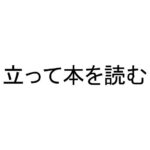 立って本を読む